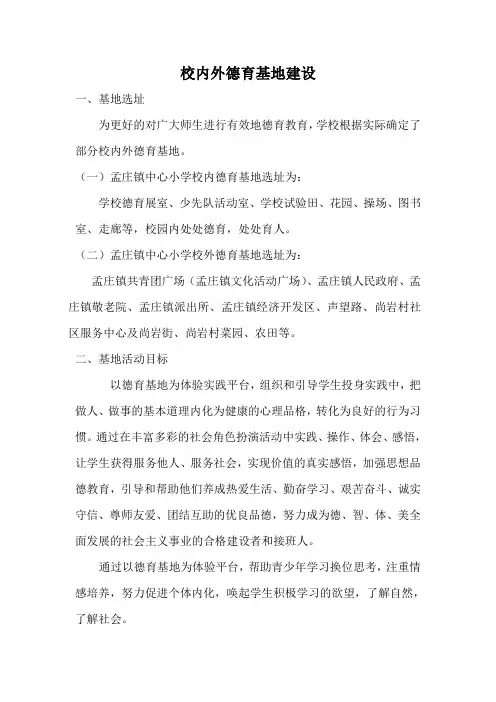 校内外德育基地建设

一、基地选址

为更好的对广大师生进行有效地德育教育，学校根据实际确定了部分校内外德育基地。

（一）孟庄镇中心小学校内德育基地选址为：

学校德育展室、少先队活动室、学校试验田、花园、操场、图书室、走廊等，校园内处处德育，处处育人。

（二）孟庄镇中心小学校外德育基地选址为：

孟庄镇共青团广场（孟庄镇文化活动广场）、孟庄镇人民政府、孟庄镇敬老院、孟庄镇派出所、孟庄镇经济开发区、声望路、尚岩村社区服务中心及尚岩街、尚岩村菜园、农田等。

二、基地活动目标

以德育基地为体验实践平台，组织和引导学生投身实践中，把做人、做事的基本道理内化为健康的心理品格，转化为良好的行为习惯。通过在丰富多彩的社会角色扮演活动中实践、操作、体会、感悟，让学生获得服务他人、服务社会，实现价值的真实感悟，加强思想品德教育，引导和帮助他们养成热爱生活、勤奋学习、艰苦奋斗、诚实守信、尊师友爱、团结互助的优良品德，努力成为德、智、体、美全面发展的社会主义事业的合格建设者和接班人。

通过以德育基地为体验平台，帮助青少年学习换位思考，注重情感培养，努力促进个体内化，唤起学生积极学习的欲望，了解自然，了解社会。